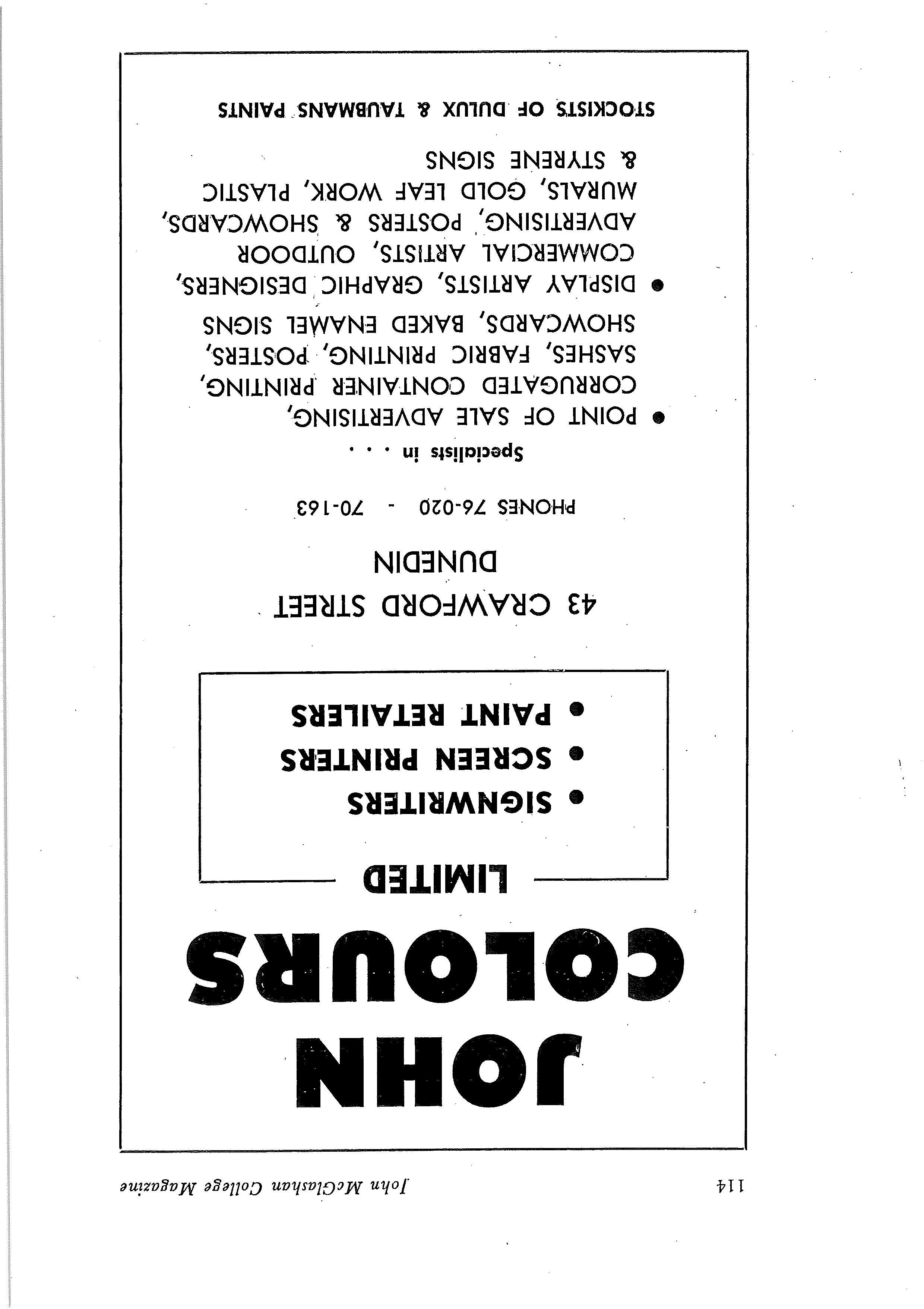 114 John McGlashan College Magazine

JOHN
COLOURS
LIMITED

• SIGNWRITERS
• SCREEN PRINTERS
• PAINT RETAILERS

43 CRAWFORD STREET
DUNEDIN

PHONES 76-020 - 70-163

Specialists in . . .

• POINT OF SALE ADVERTISING, CORRUGATED CONTAINER PRINTING, SASHES, FABRIC PRINTING, POSTERS, SHOWCARDS, BAKED ENAMEL SIGNS

• DISPLAY ARTISTS, GRAPHIC DESIGNERS, COMMERCIAL ARTISTS, OUTDOOR ADVERTISING, POSTERS & SHOWCARDS, MURALS, GOLD LEAF WORK, PLASTIC & STYRENE SIGNS

STOCKISTS OF DULUX & TAUBMANS PAINTS